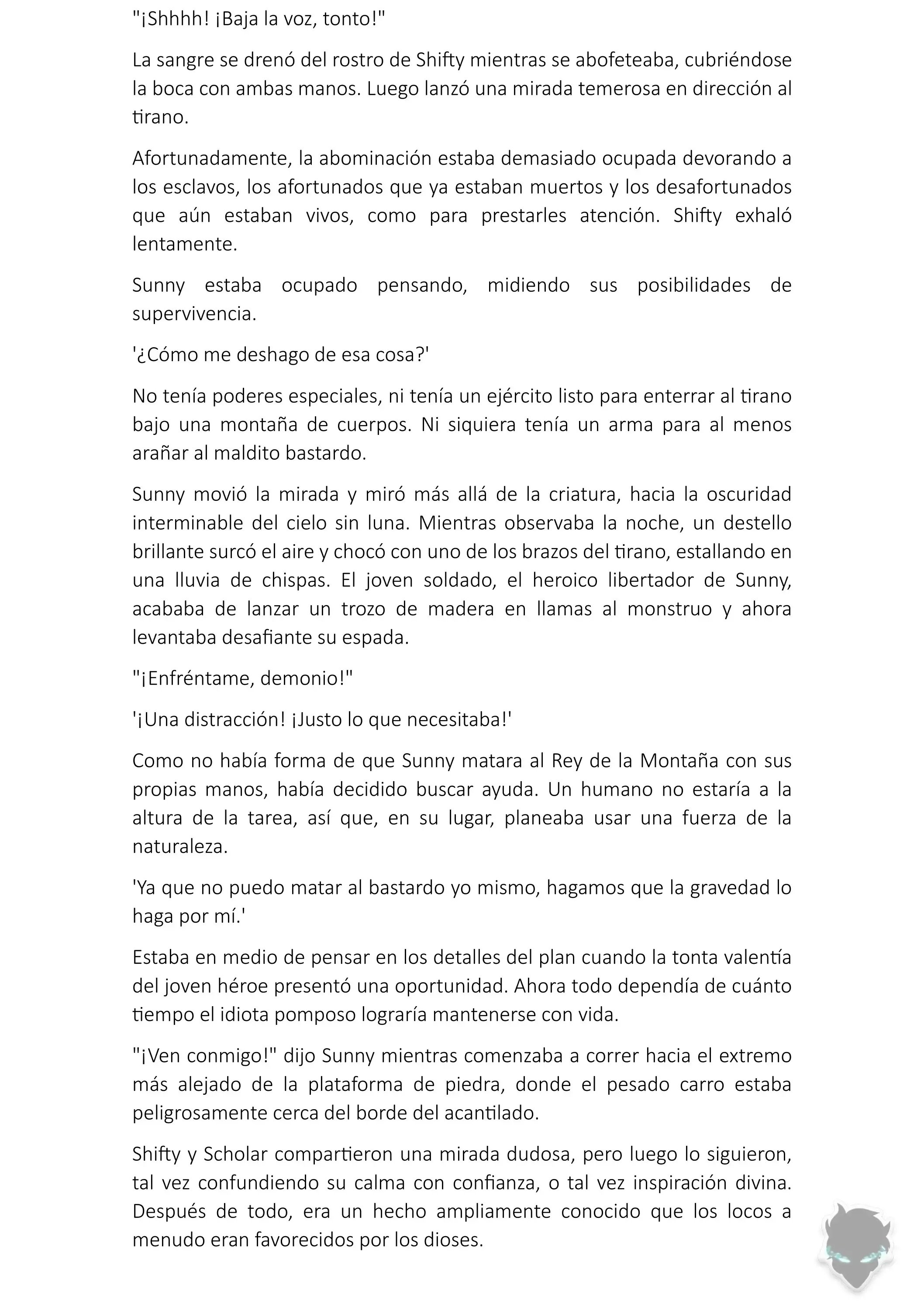 "¡Shhhh! ¡Baja la voz, tonto!"

La sangre se drenó del rostro de Shifty mientras se abofeteaba, cubriéndose la boca con ambas manos. Luego lanzó una mirada temerosa en dirección al tirano.

Afortunadamente, la abominación estaba demasiado ocupada devorando a los esclavos, los afortunados que ya estaban muertos y los desafortunados que aún estaban vivos, como para prestarles atención. Shifty exhaló lentamente.

Sunny estaba ocupado pensando, midiendo sus posibilidades de supervivencia.

'¿Cómo me deshago de esa cosa?'

No tenía poderes especiales, ni tenía un ejército listo para enterrar al tirano bajo una montaña de cuerpos. Ni siquiera tenía un arma para al menos arañar al maldito bastardo.

Sunny movió la mirada y miró más allá de la criatura, hacia la oscuridad interminable del cielo sin luna. Mientras observaba la noche, un destello brillante surcó el aire y chocó con uno de los brazos del tirano, estallando en una lluvia de chispas. El joven soldado, el heroico libertador de Sunny, acababa de lanzar un trozo de madera en llamas al monstruo y ahora levantaba desafiante su espada.

"¡Enfréntame, demonio!"

'¡Una distracción! ¡Justo lo que necesitaba!'

Como no había forma de que Sunny matara al Rey de la Montaña con sus propias manos, había decidido buscar ayuda. Un humano no estaría a la altura de la tarea, así que, en su lugar, planeaba usar una fuerza de la naturaleza.

'Ya que no puedo matar al bastardo yo mismo, hagamos que la gravedad lo haga por mí.'

Estaba en medio de pensar en los detalles del plan cuando la tonta valentía del joven héroe presentó una oportunidad. Ahora todo dependía de cuánto tiempo el idiota pomposo lograría mantenerse con vida.

"¡Ven conmigo!" dijo Sunny mientras comenzaba a correr hacia el extremo más alejado de la plataforma de piedra, donde el pesado carro estaba peligrosamente cerca del borde del acantilado.

Shifty y Scholar compartieron una mirada dudosa, pero luego lo siguieron, tal vez confundiendo su calma con confianza, o tal vez inspiración divina. Después de todo, era un hecho ampliamente conocido que los locos a menudo eran favorecidos por los dioses.